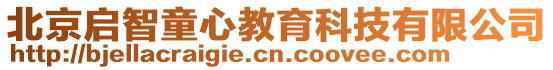 北京启智童心教育科技有限公司
http://bjellacraigie.cn.coovee.com